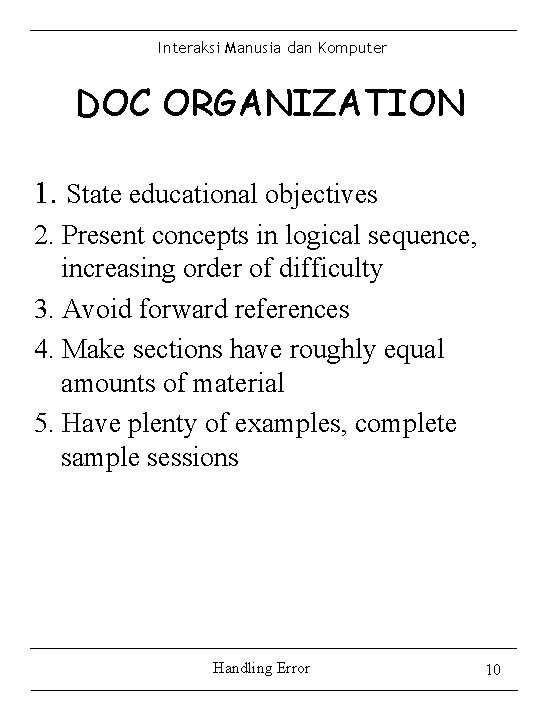 Interaksi Manusia dan Komputer

DOC ORGANIZATION

1. State educational objectives
2. Present concepts in logical sequence, increasing order of difficulty
3. Avoid forward references
4. Make sections have roughly equal amounts of material
5. Have plenty of examples, complete sample sessions

Handling Error

10